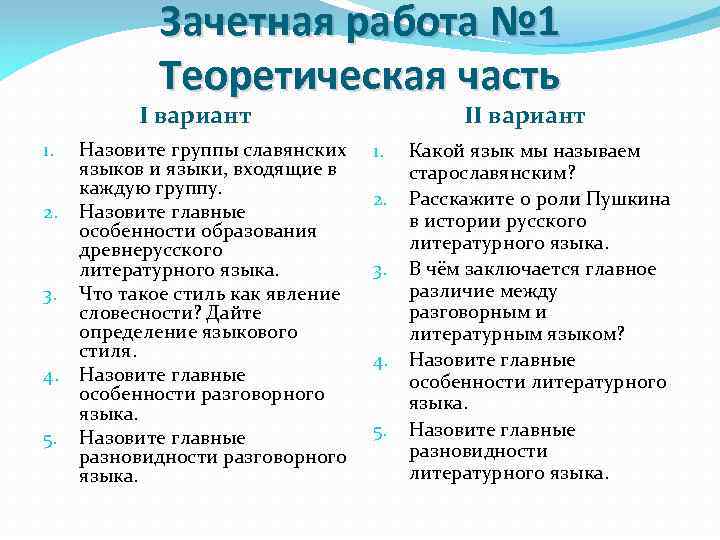 Зачетная работа №1
Теоретическая часть

I вариант

1. Назовите группы славянских языков и языки, входящие в каждую группу.
2. Назовите главные особенности образования древнерусского литературного языка.
3. Что такое стиль как явление словесности? Дайте определение языкового стиля.
4. Назовите главные особенности разговорного языка.
5. Назовите главные разновидности разговорного языка.

II вариант

1. Какой язык мы называем старославянским?
2. Расскажите о роли Пушкина в истории русского литературного языка.
3. В чём заключается главное различие между разговорным и литературным языком?
4. Назовите главные особенности литературного языка.
5. Назовите главные разновидности литературного языка.